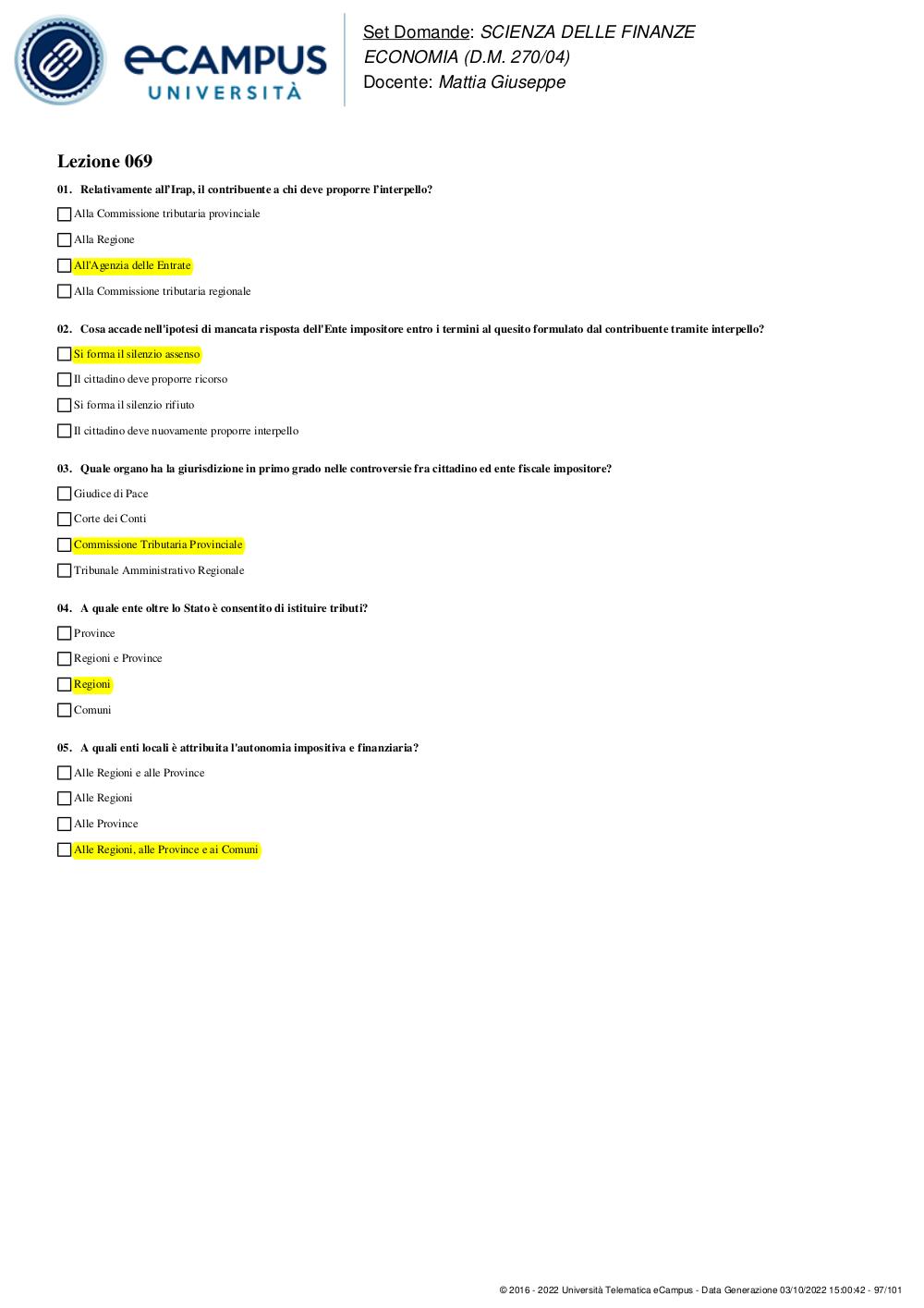 eCAMPUS UNIVERSITÀ

Set Domande: SCIENZA DELLE FINANZE ECONOMIA (D.M. 270/04)
Docente: Mattia Giuseppe

Lezione 069

01. Relativamente all'Irap, il contribuente a chi deve proporre l'interpello?

Alla Commissione tributaria provinciale

Alla Regione

All'Agenzia delle Entrate

Alla Commissione tributaria regionale

02. Cosa accade nell'ipotesi di mancata risposta dell'Ente impositore entro i termini al quesito formulato dal contribuente tramite interpello?

Si forma il silenzio assenso

Il cittadino deve proporre ricorso

Si forma il silenzio rifiuto

Il cittadino deve nuovamente proporre interpello

03. Quale organo ha la giurisdizione in primo grado nelle controversie fra cittadino ed ente fiscale impositore?

Giudice di Pace

Corte dei Conti

Commissione Tributaria Provinciale

Tribunale Amministrativo Regionale

04. A quale ente oltre lo Stato è consentito di istituire tributi?

Province

Regioni e Province

Regioni

Comuni

05. A quali enti locali è attribuita l'autonomia impositiva e finanziaria?

Alle Regioni e alle Province

Alle Regioni

Alle Province

Alle Regioni, alle Province e ai Comuni

© 2016 - 2022 Università Telematica eCampus - Data Generazione 03/10/2022 15:00:42 - 97/101